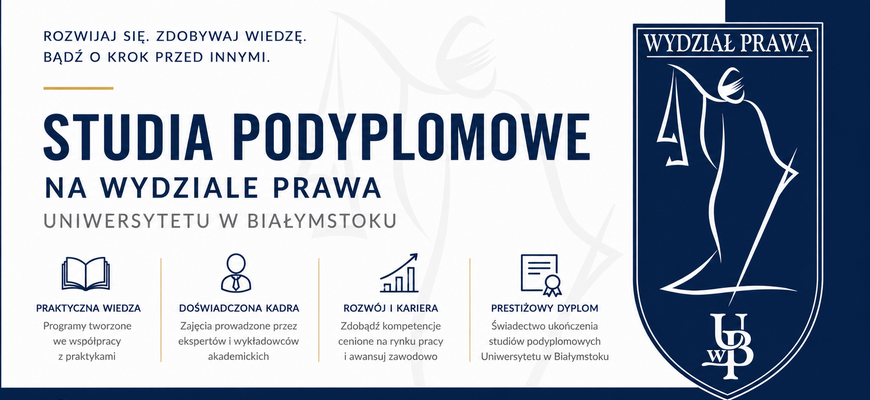 ROZWIJAJ SIĘ. ZDOBYWAJ WIEDZĘ.
BĄDŹ O KROK PRZED INNYMI.

STUDIA PODYPLOMOWE
NA WYDZIALE PRAWA
UNIWERSYTETU W BIAŁYMSTOKU

PRAKTYCZNA WIEDZA
Programy tworzone we współpracy z praktykami

DOŚWIADCZONA KADRA
Zajęcia prowadzone przez ekspertów i wykładowców akademickich

ROZWÓJ I KARIERA
Zdobądź kompetencje cenione na rynku pracy i awansuj zawodowo

PRESTIŻOWY DYPLOM
Świadectwo ukończenia studiów podyplomowych Uniwersytetu w Białymstoku

WYDZIAŁ PRAWA

UwB